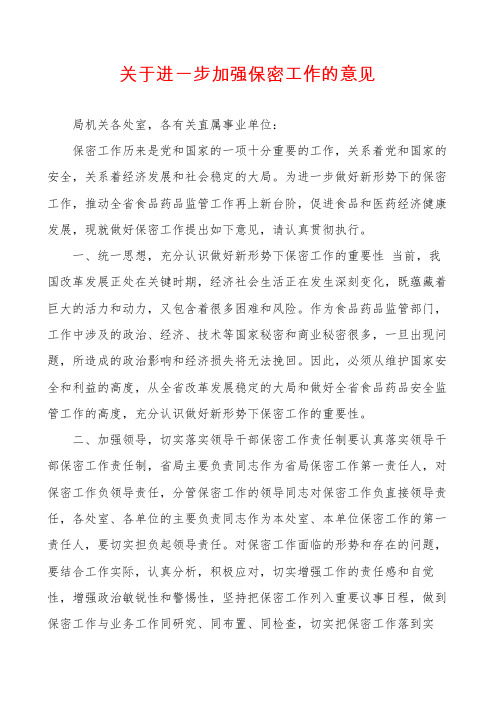 关于进一步加强保密工作的意见

局机关各处室，各有关直属事业单位：

保密工作历来是党和国家的一项十分重要的工作，关系着党和国家的安全，关系着经济发展和社会稳定的大局。为进一步做好新形势下的保密工作，推动全省食品药品监管工作再上新台阶，促进食品和医药经济健康发展，现就做好保密工作提出如下意见，请认真贯彻执行。

一、统一思想，充分认识做好新形势下保密工作的重要性 当前，我国改革发展正处在关键时期，经济社会生活正在发生深刻变化，既蕴藏着巨大的活力和动力，又包含着很多困难和风险。作为食品药品监管部门，工作中涉及的政治、经济、技术等国家秘密和商业秘密很多，一旦出现问题，所造成的政治影响和经济损失将无法挽回。因此，必须从维护国家安全和利益的高度，从全省改革发展稳定的大局和做好全省食品药品安全监管工作的高度，充分认识做好新形势下保密工作的重要性。

二、加强领导，切实落实领导干部保密工作责任制要认真落实领导干部保密工作责任制，省局主要负责同志作为省局保密工作第一责任人，对保密工作负领导责任，分管保密工作的领导同志对保密工作负直接领导责任，各处室、各单位的主要负责同志作为本处室、本单位保密工作的第一责任人，要切实担负起领导责任。对保密工作面临的形势和存在的问题，要结合工作实际，认真分析，积极应对，切实增强工作的责任感和自觉性，增强政治敏锐性和警惕性，坚持把保密工作列入重要议事日程，做到保密工作与业务工作同研究、同布置、同检查，切实把保密工作落到实